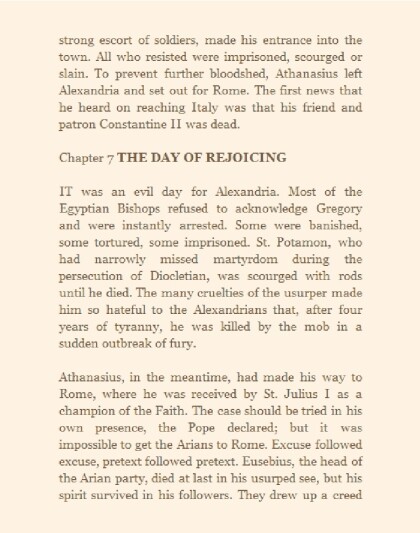 strong escort of soldiers, made his entrance into the town. All who resisted were imprisoned, scourged or slain. To prevent further bloodshed, Athanasius left Alexandria and set out for Rome. The first news that he heard on reaching Italy was that his friend and patron Constantine II was dead.

Chapter 7 THE DAY OF REJOICING

IT was an evil day for Alexandria. Most of the Egyptian Bishops refused to acknowledge Gregory and were instantly arrested. Some were banished, some tortured, some imprisoned. St. Potamon, who had narrowly missed martyrdom during the persecution of Diocletian, was scourged with rods until he died. The many cruelties of the usurper made him so hateful to the Alexandrians that, after four years of tyranny, he was killed by the mob in a sudden outbreak of fury.

Athanasius, in the meantime, had made his way to Rome, where he was received by St. Julius I as a champion of the Faith. The case should be tried in his own presence, the Pope declared; but it was impossible to get the Arians to Rome. Excuse followed excuse, pretext followed pretext. Eusebius, the head of the Arian party, died at last in his usurped see, but his spirit survived in his followers. They drew up a creed